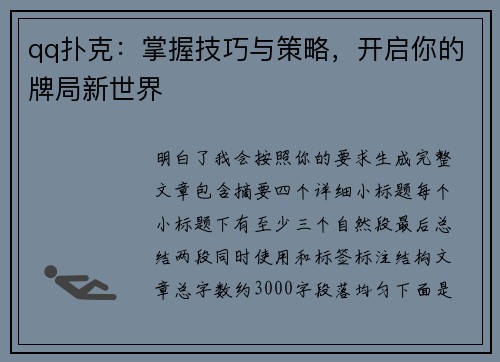 qq扑克：掌握技巧与策略，开启你的牌局新世界

明白了我会按照你的要求生成完整文章包含摘要四个详细小标题每个小标题下有至少三个自然段最后总结两段同时使用和标签标注结构文章总字数约3000字段落均匀下面是